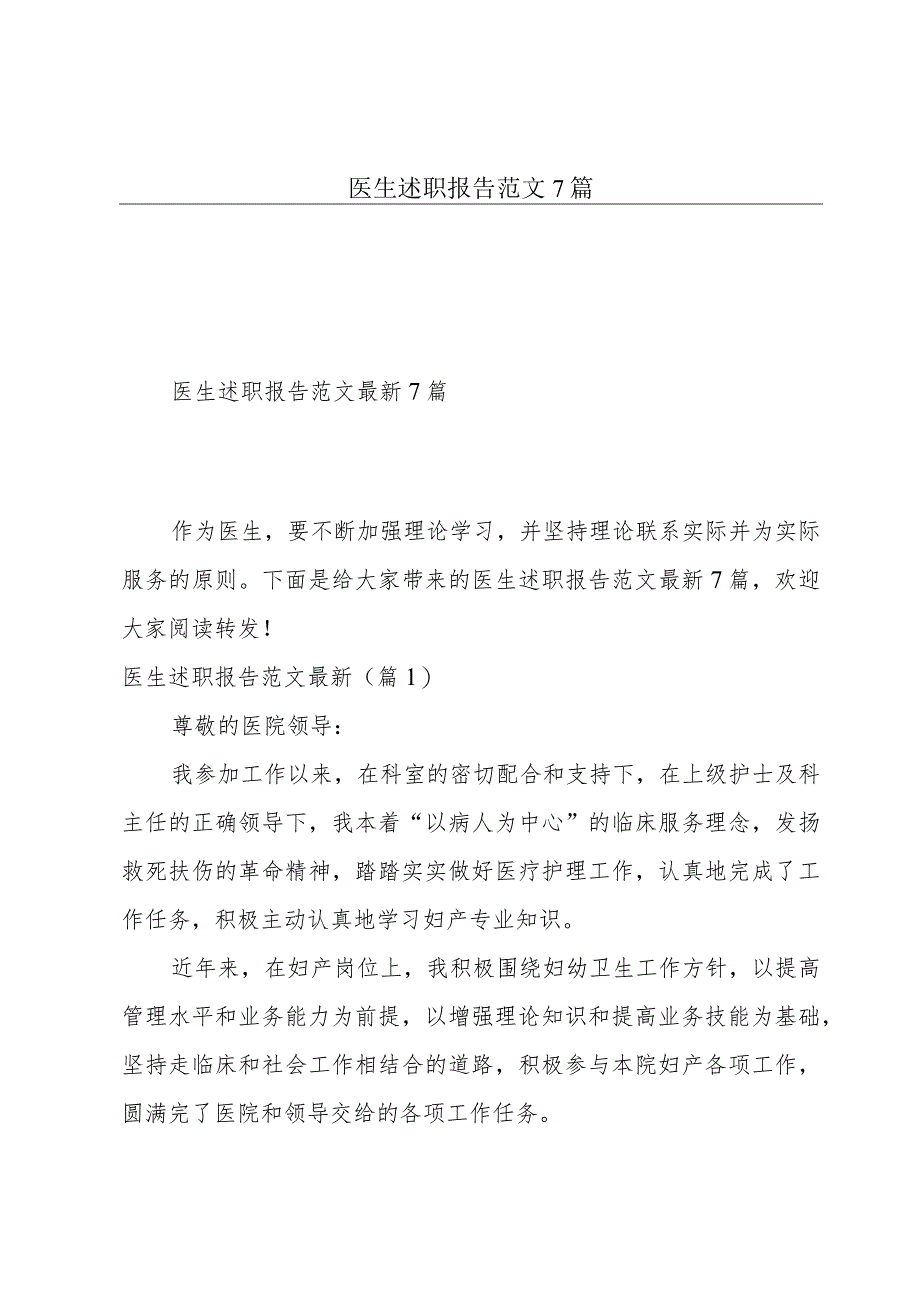 医生述职报告范文7篇

医生述职报告范文最新7篇

作为医生，要不断加强理论学习，并坚持理论联系实际并为实际服务的原则。下面是给大家带来的医生述职报告范文最新7篇，欢迎大家阅读转发！

医生述职报告范文最新（篇1）

尊敬的医院领导：

我参加工作以来，在科室的密切配合和支持下，在上级护士及科主任的正确领导下，我本着“以病人为中心”的临床服务理念，发扬救死扶伤的革命精神，踏踏实实做好医疗护理工作，认真地完成了工作任务，积极主动认真地学习妇产专业知识。

近年来，在妇产岗位上，我积极围绕妇幼卫生工作方针，以提高管理水平和业务能力为前提，以增强理论知识和提高业务技能为基础，坚持走临床和社会工作相结合的道路，积极参与本院妇产各项工作，圆满完了医院和领导交给的各项工作任务。